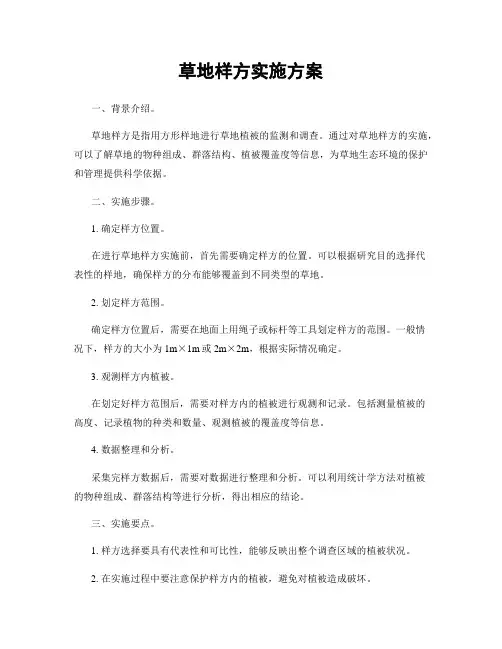 草地样方实施方案

一、背景介绍。

草地样方是指用方形样地进行草地植被的监测和调查。通过对草地样方的实施，可以了解草地的物种组成、群落结构、植被覆盖度等信息，为草地生态环境的保护和管理提供科学依据。

二、实施步骤。

1. 确定样方位置。

在进行草地样方实施前，首先需要确定样方的位置。可以根据研究目的选择代表性的样地，确保样方的分布能够覆盖到不同类型的草地。

2. 划定样方范围。

确定样方位置后，需要在地面上用绳子或标杆等工具划定样方的范围。一般情况下，样方的大小为 1m×1m 或 2m×2m，根据实际情况确定。

3. 观测样方内植被。

在划定好样方范围后，需要对样方内的植被进行观测和记录。包括测量植被的高度、记录植物的种类和数量、观测植被的覆盖度等信息。

4. 数据整理和分析。

采集完样方数据后，需要对数据进行整理和分析。可以利用统计学方法对植被的物种组成、群落结构等进行分析，得出相应的结论。

三、实施要点。

1. 样方选择要具有代表性和可比性，能够反映出整个调查区域的植被状况。

2. 在实施过程中要注意保护样方内的植被，避免对植被造成破坏。